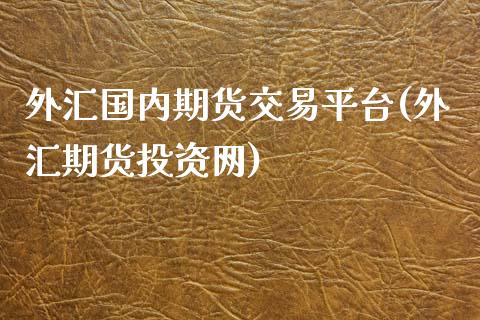 外汇国内期货交易平台(外汇期货投资网)